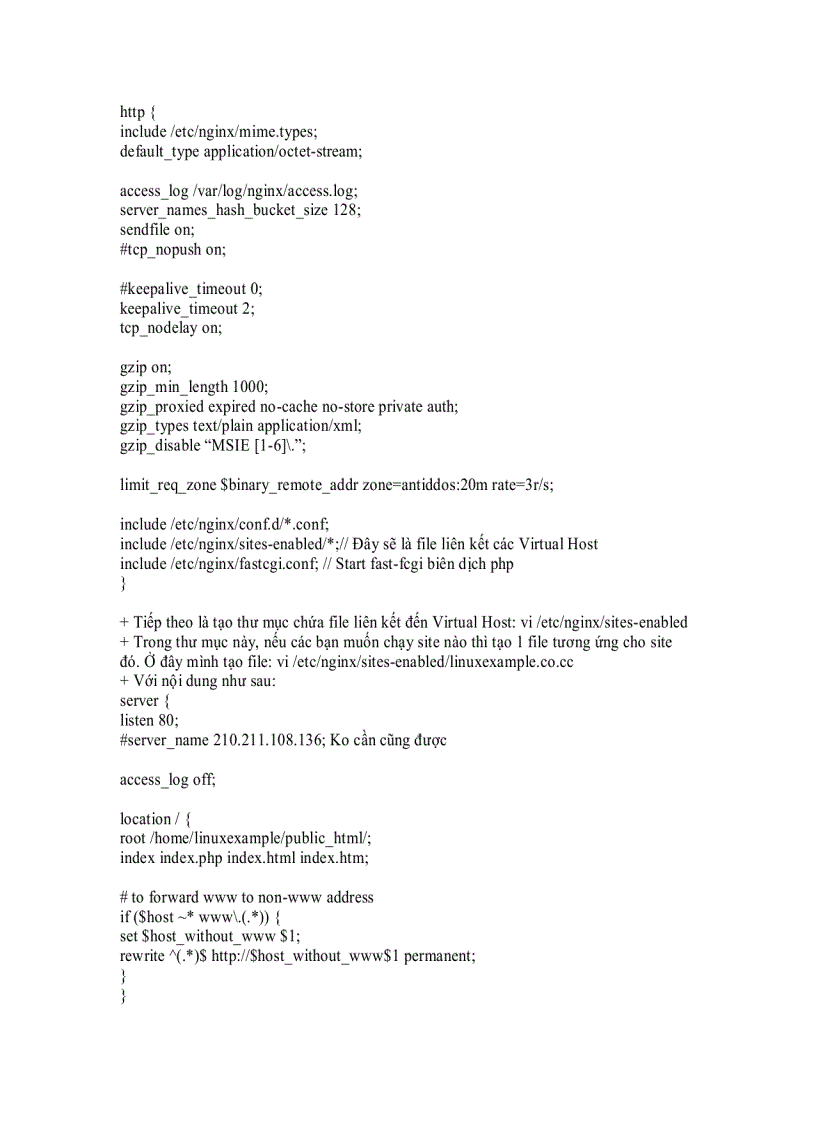 http {
include /etc/nginx/mime.types;
default_type application/octet-stream;

access_log /var/log/nginx/access.log;
server_names_hash_bucket_size 128;
sendfile on;
#tcp_nopush on;

#keepalive_timeout 0;
keepalive_timeout 2;
tcp_nodelay on;

gzip on;
gzip_min_length 1000;
gzip_proxied expired no-cache no-store private auth;
gzip_types text/plain application/xml;
gzip_disable “MSIE [1-6]\.”;

limit_req_zone $binary_remote_addr zone=antiddos:20m rate=3r/s;

include /etc/nginx/conf.d/*.conf;
include /etc/nginx/sites-enabled/*;// Đây sẽ là file liên kết các Virtual Host
include /etc/nginx/fastcgi.conf; // Start fast-fcgi biên dịch php
}

+ Tiếp theo là tạo thư mục chứa file liên kết đến Virtual Host: vi /etc/nginx/sites-enabled
+ Trong thư mục này, nếu các bạn muốn chạy site nào thì tạo 1 file tương ứng cho site đó. Ở đây mình tạo file: vi /etc/nginx/sites-enabled/linuxexample.co.cc
+ Với nội dung như sau:
server {
listen 80;
#server_name 210.211.108.136; Ko cần cũng được

access_log off;

location / {
root /home/linuxexample/public_html/;
index index.php index.html index.htm;

# to forward www to non-www address
if ($host ~* www\.(.*)) {
set $host_without_www $1;
rewrite ^(.*)$ http://$host_without_www$1 permanent;
}
}